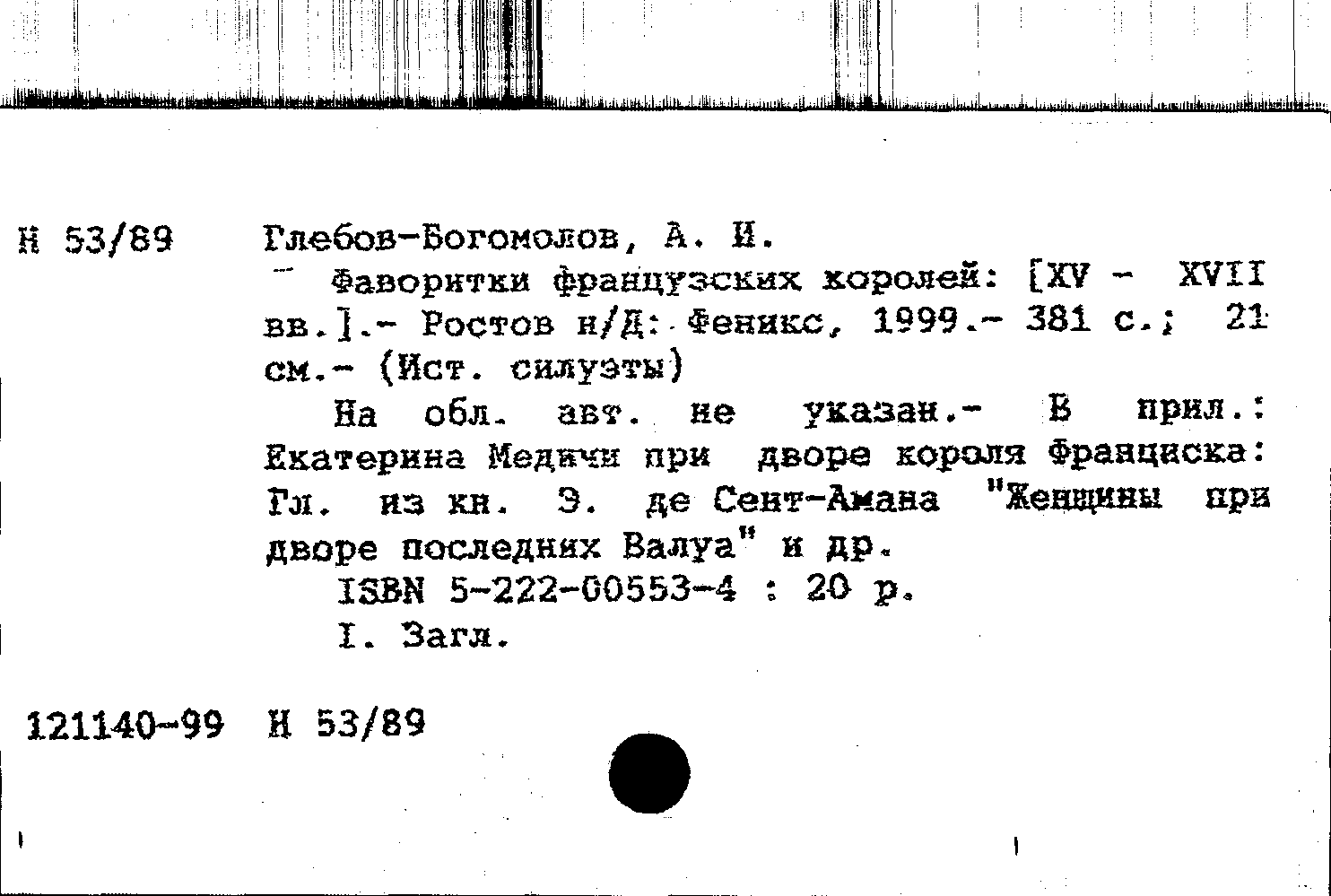 Н 53/89 Глебов-Богомолов, А. И.

Фаворитки французских королей: [XV - XVII вв.].- Ростов н/Д: Феникс, 1999.- 381 с.; 21 см.- (Ист. силуэты)

На обл. авт. не указан.- В прил.: Екатерина Медичи при дворе короля Франциска: Гл. из кн. Э. де Сент-Амана "Женщины при дворе последних Валуа" и др.

ISBN 5-222-00553-4 : 20 р.

I. Загл.

121140-99 Н 53/89